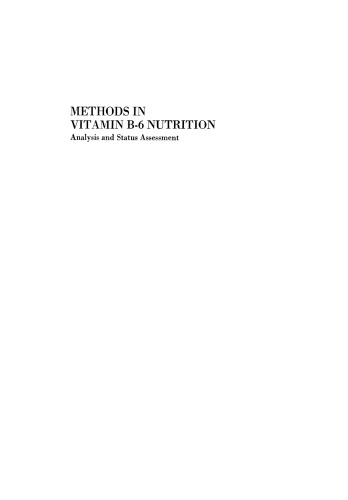 METHODS IN
VITAMIN B-6 NUTRITION
Analysis and Status Assessment